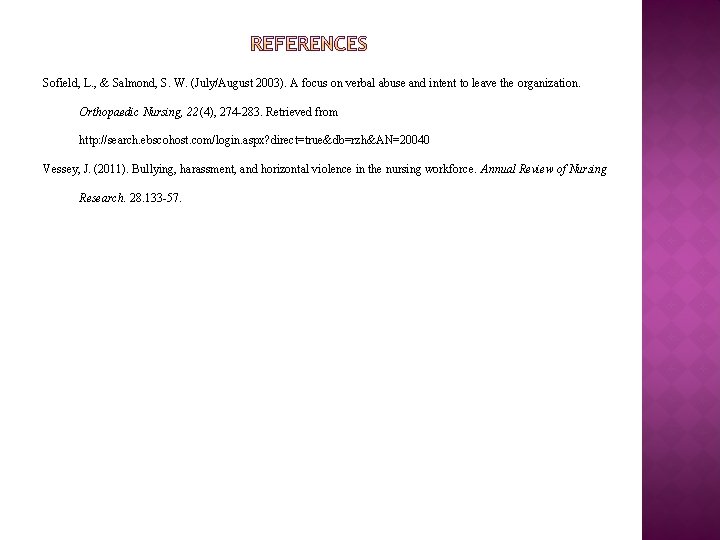 REFERENCES

Sofield, L., & Salmond, S. W. (July/August 2003). A focus on verbal abuse and intent to leave the organization. Orthopaedic Nursing, 22(4), 274-283. Retrieved from http://search.ebscohost.com/login.aspx?direct=true&db=rzh&AN=20040

Vessey, J. (2011). Bullying, harassment, and horizontal violence in the nursing workforce. Annual Review of Nursing Research. 28.133-57.